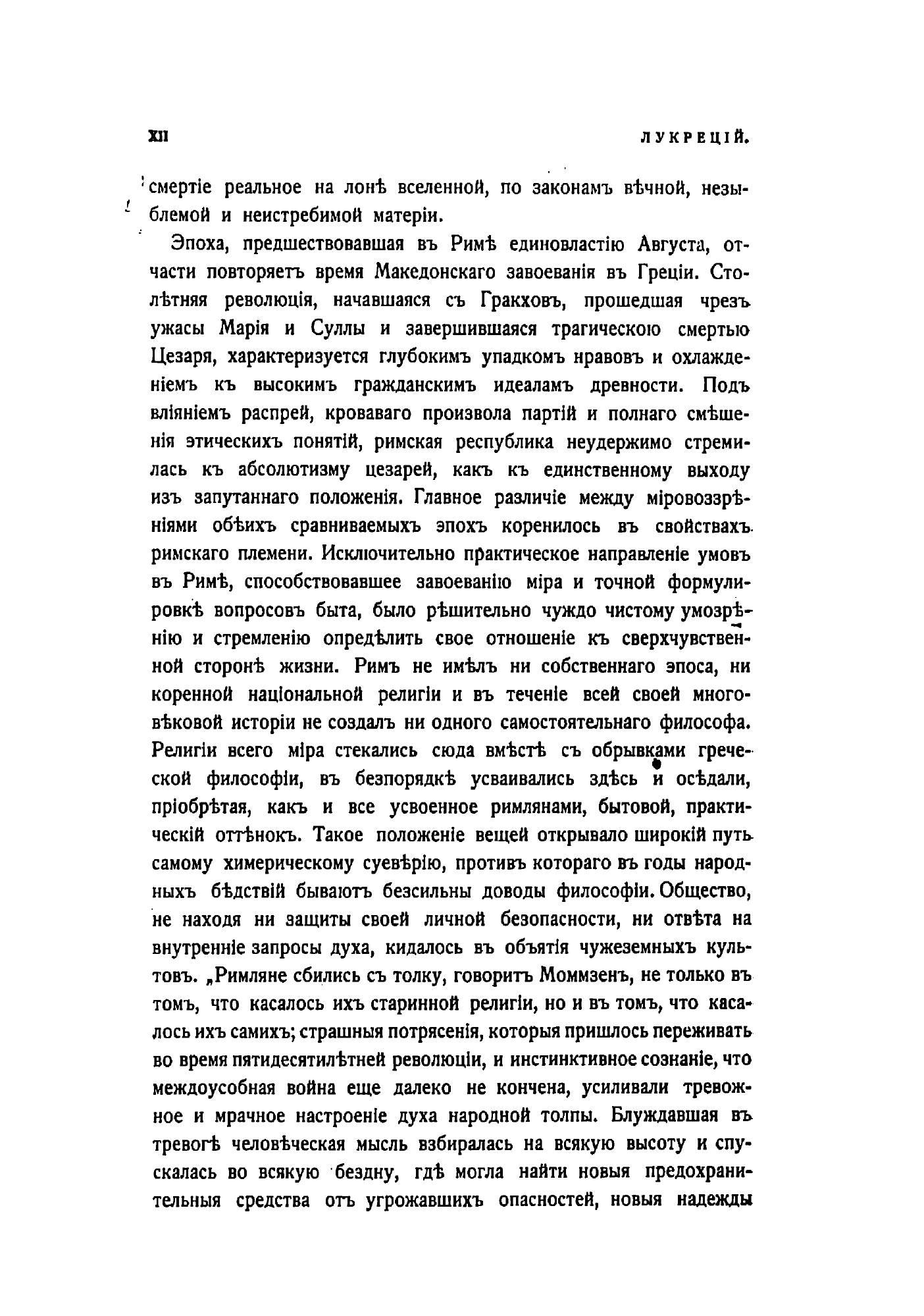 XII ЛУКРЕЦІЙ.

смертіе реальное на лонѣ вселенной, по законамъ вѣчной, незыблемой и неистребимой матеріи.

Эпоха, предшествовавшая въ Римѣ единовластію Августа, отчасти повторяетъ время Македонскаго завоеванія въ Греціи. Столѣтняя революція, начавшаяся съ Гракховъ, прошедшая чрезъ ужасы Марія и Суллы и завершившаяся трагическою смертью Цезаря, характеризуется глубокимъ упадкомъ нравовъ и охлажденіемъ къ высокимъ гражданскимъ идеаламъ древности. Подъ вліяніемъ распрей, кроваваго произвола партій и полнаго смѣшенія этическихъ понятій, римская республика неудержимо стремилась къ абсолютизму цезарей, какъ къ единственному выходу изъ запутаннаго положенія. Главное различіе между міровоззрѣніями обѣихъ сравниваемыхъ эпохъ коренилось въ свойствахъ римскаго племени. Исключительно практическое направленіе умовъ въ Римѣ, способствовавшее завоеванію міра и точной формулировкѣ вопросовъ быта, было рѣшительно чуждо чистому умозрѣнію и стремленію опредѣлить свое отношеніе къ сверхчувственной сторонѣ жизни. Римъ не имѣлъ ни собственнаго эпоса, ни коренной національной религіи и въ теченіе всей своей многовѣковой исторіи не создалъ ни одного самостоятельнаго философа. Религіи всего міра стекались сюда вмѣстѣ съ обрывками греческой философіи, въ безпорядкѣ усваивались здѣсь и осѣдали, пріобрѣтая, какъ и все усвоенное римлянами, бытовой, практическій оттѣнокъ. Такое положеніе вещей открывало широкій путь самому химерическому суевѣрію, противъ котораго въ годы народныхъ бѣдствій бываютъ безсильны доводы философіи. Общество, не находя ни защиты своей личной безопасности, ни отвѣта на внутренніе запросы духа, кидалось въ объятія чужеземныхъ культовъ. „Римляне сбились съ толку, говоритъ Моммзенъ, не только въ томъ, что касалось ихъ старинной религіи, но и въ томъ, что касалось ихъ самихъ; страшныя потрясенія, которыя пришлось переживать во время пятидесятилѣтней революціи, и инстинктивное сознаніе, что междоусобная война еще далеко не кончена, усиливали тревожное и мрачное настроеніе духа народной толпы. Блуждавшая въ тревогѣ человѣческая мысль взбиралась на всякую высоту и спускалась во всякую бездну, гдѣ могла найти новыя предохранительныя средства отъ угрожавшихъ опасностей, новыя надежды